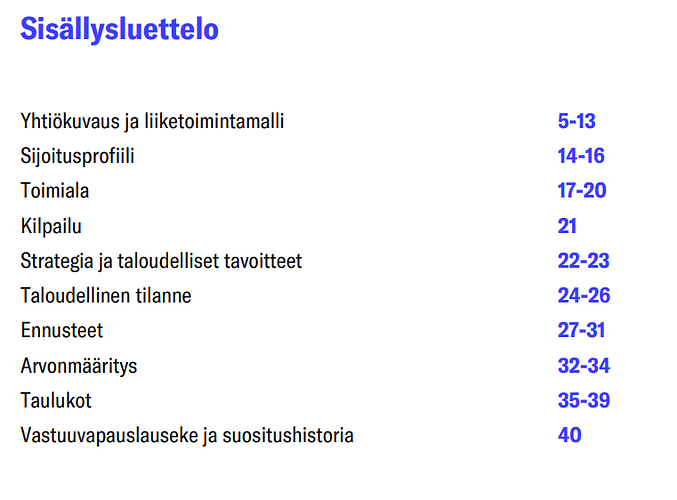 Sisällysluettelo

Yhtiökuvaus ja liiketoimintamalli 5-13
Sijoitusprofiili 14-16
Toimiala 17-20
Kilpailu 21
Strategia ja taloudelliset tavoitteet 22-23
Taloudellinen tilanne 24-26
Ennusteet 27-31
Arvonmääritys 32-34
Taulukot 35-39
Vastuuvapauslauseke ja suositushistoria 40